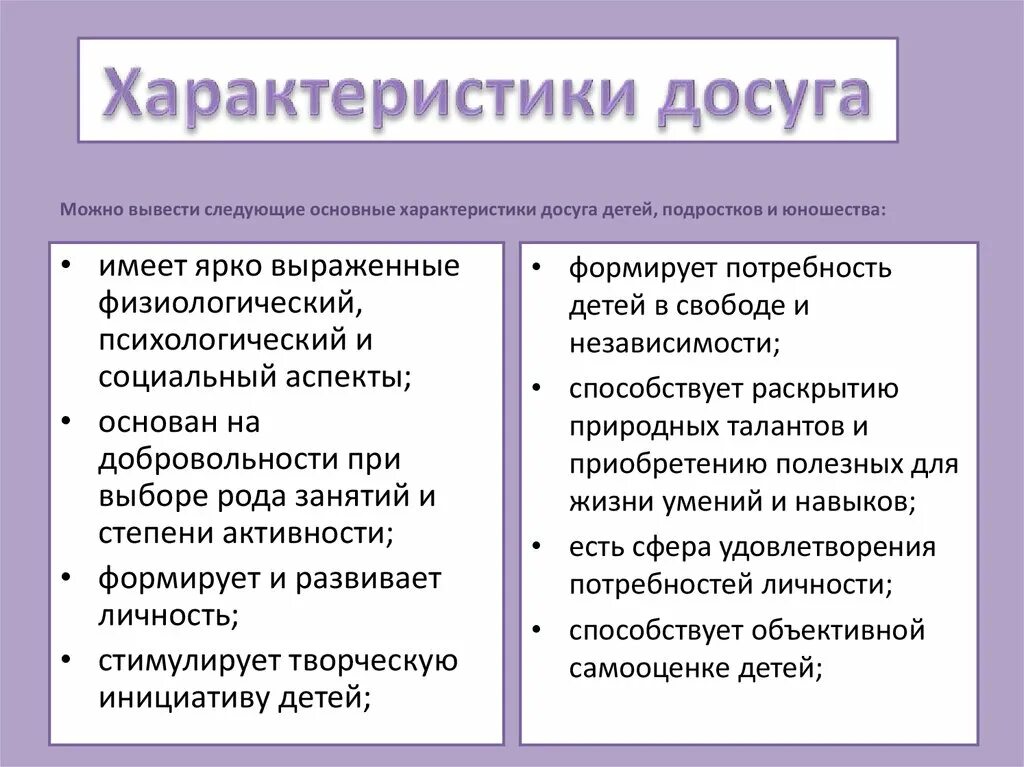 Характеристики досуга

Можно вывести следующие основные характеристики досуга детей, подростков и юношества:

• имеет ярко выраженные физиологический, психологический и социальный аспекты;
• основан на добровольности при выборе рода занятий и степени активности;
• формирует и развивает личность;
• стимулирует творческую инициативу детей;

• формирует потребность детей в свободе и независимости;
• способствует раскрытию природных талантов и приобретению полезных для жизни умений и навыков;
• есть сфера удовлетворения потребностей личности;
• способствует объективной самооценке детей;